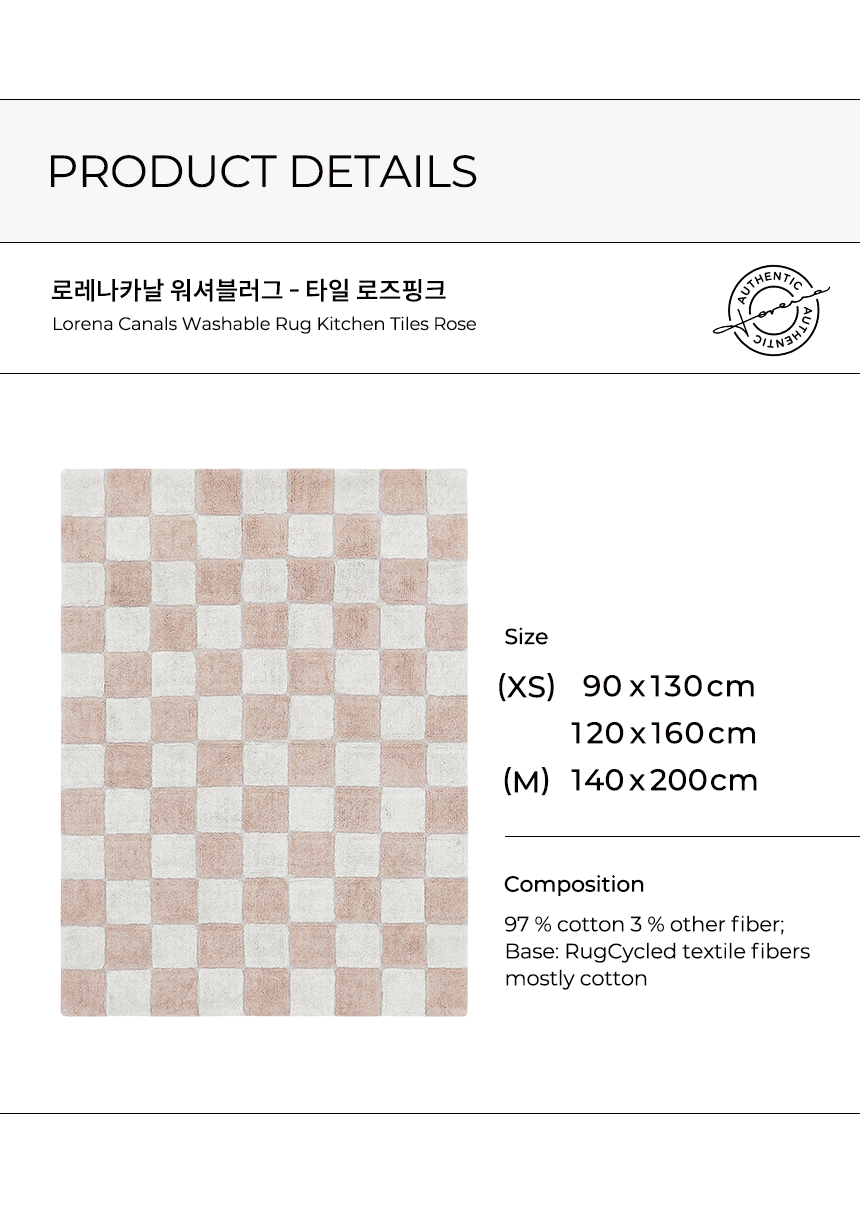 PRODUCT DETAILS

로레나카날 워셔블러그 - 타일 로즈핑크
Lorena Canals Washable Rug Kitchen Tiles Rose

AUTHENTIC Lorena AUTHENTIC

Size
(XS) 90 x 130 cm
120 x 160 cm
(M) 140 x 200 cm

Composition
97 % cotton 3 % other fiber; Base: RugCycled textile fibers mostly cotton